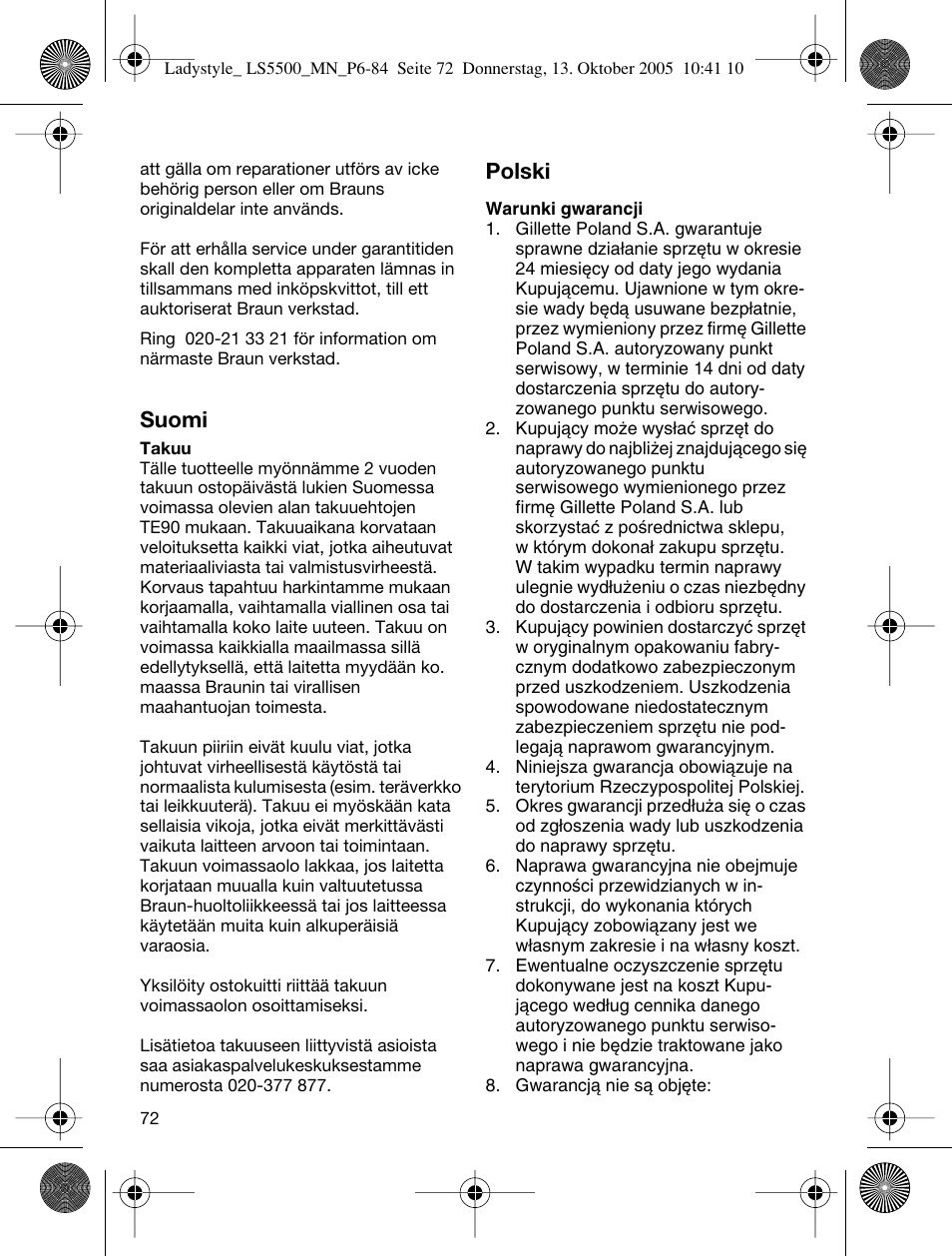 Ladystyle_ LS5500_MN_P6-84 Seite 72 Donnerstag, 13. Oktober 2005 10:41 10

att gälla om reparationer utförs av icke behörig person eller om Brauns originaldelar inte används.

För att erhålla service under garantitiden skall den kompletta apparaten lämnas in tillsammans med inköpskvittot, till ett auktoriserat Braun verkstad.

Ring 020-21 33 21 för information om närmaste Braun verkstad.

Suomi

Takuu
Tälle tuotteelle myönnämme 2 vuoden takuun ostopäivästä lukien Suomessa voimassa olevien alan takuuehtojen TE90 mukaan. Takuuaikana korvataan veloituksetta kaikki viat, jotka aiheutuvat materiaaliviasta tai valmistusvirheestä. Korvaus tapahtuu harkintamme mukaan korjaamalla, vaihtamalla viallinen osa tai vaihtamalla koko laite uuteen. Takuu on voimassa kaikkialla maailmassa sillä edellytyksellä, että laitetta myydään ko. maassa Braunin tai virallisen maahantuojan toimesta.

Takuun piiriin eivät kuulu viat, jotka johtuvat virheellisestä käytöstä tai normaalista kulumisesta (esim. teräverkko tai leikkuuterä). Takuu ei myöskään kata sellaisia vikoja, jotka eivät merkittävästi vaikuta laitteen arvoon tai toimintaan. Takuun voimassaolo lakkaa, jos laitetta korjataan muualla kuin valtuutetussa Braun-huoltoliikkeessä tai jos laitteessa käytetään muita kuin alkuperäisiä varaosia.

Yksilöity ostokuitti riittää takuun voimassaolon osoittamiseksi.

Lisätietoa takuuseen liittyvistä asioista saa asiakaspalvelukeskuksestamme numerosta 020-377 877.

72

Polski

Warunki gwarancji
1. Gillette Poland S.A. gwarantuje sprawne działanie sprzętu w okresie 24 miesięcy od daty jego wydania Kupującemu. Ujawnione w tym okresie wady będą usuwane bezpłatnie, przez wymieniony przez firmę Gillette Poland S.A. autoryzowany punkt serwisowy, w terminie 14 dni od daty dostarczenia sprzętu do autoryzowanego punktu serwisowego.
2. Kupujący może wysłać sprzęt do naprawy do najbliżej znajdującego się autoryzowanego punktu serwisowego wymienionego przez firmę Gillette Poland S.A. lub skorzystać z pośrednictwa sklepu, w którym dokonał zakupu sprzętu. W takim wypadku termin naprawy ulegnie wydłużeniu o czas niezbędny do dostarczenia i odbioru sprzętu.
3. Kupujący powinien dostarczyć sprzęt w oryginalnym opakowaniu fabrycznym dodatkowo zabezpieczonym przed uszkodzeniem. Uszkodzenia spowodowane niedostatecznym zabezpieczeniem sprzętu nie podlegają naprawom gwarancyjnym.
4. Niniejsza gwarancja obowiązuje na terytorium Rzeczypospolitej Polskiej.
5. Okres gwarancji przedłuża się o czas od zgłoszenia wady lub uszkodzenia do naprawy sprzętu.
6. Naprawa gwarancyjna nie obejmuje czynności przewidzianych w instrukcji, do wykonania których Kupujący zobowiązany jest we własnym zakresie i na własny koszt.
7. Ewentualne oczyszczenie sprzętu dokonywane jest na koszt Kupującego według cennika danego autoryzowanego punktu serwisowego i nie będzie traktowane jako naprawa gwarancyjna.
8. Gwarancją nie są objęte: